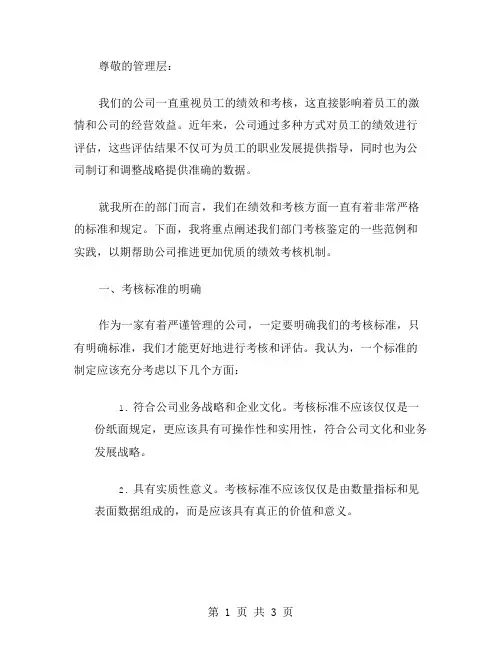 尊敬的管理层：

我们的公司一直重视员工的绩效和考核，这直接影响着员工的激情和公司的经营效益。近年来，公司通过多种方式对员工的绩效进行评估，这些评估结果不仅可为员工的职业发展提供指导，同时也为公司制订和调整战略提供准确的数据。

就我所在的部门而言，我们在绩效和考核方面一直有着非常严格的标准和规定。下面，我将重点阐述我们部门考核鉴定的一些范例和实践，以期帮助公司推进更加优质的绩效考核机制。

一、考核标准的明确

作为一家有着严谨管理的公司，一定要明确我们的考核标准，只有明确标准，我们才能更好地进行考核和评估。我认为，一个标准的制定应该充分考虑以下几个方面：

1. 符合公司业务战略和企业文化。考核标准不应该仅仅是一份纸面规定，更应该具有可操作性和实用性，符合公司文化和业务发展战略。

2. 具有实质性意义。考核标准不应该仅仅是由数量指标和见表面数据组成的，而是应该具有真正的价值和意义。

第 1 页 共 3 页